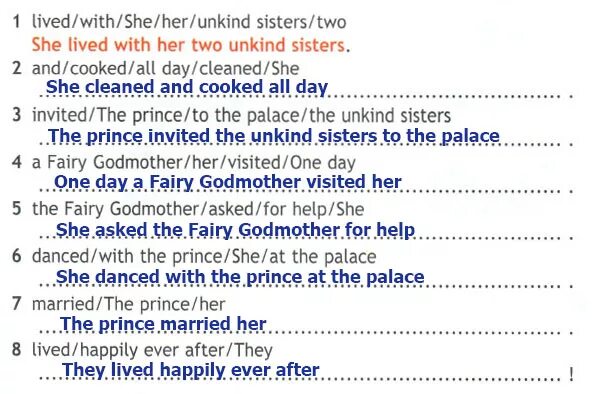 1 lived/with/She/her/unkind sisters/two
She lived with her two unkind sisters.

2 and/cooked/all day/cleaned/She
She cleaned and cooked all day .

3 invited/The prince/to the palace/the unkind sisters
The prince invited the unkind sisters to the palace .

4 a Fairy Godmother/her/visited/One day
One day a Fairy Godmother visited her .

5 the Fairy Godmother/asked/for help/She
She asked the Fairy Godmother for help .

6 danced/with the prince/She/at the palace
She danced with the prince at the palace .

7 married/The prince/her
The prince married her .

8 lived/happily ever after/They
They lived happily ever after !